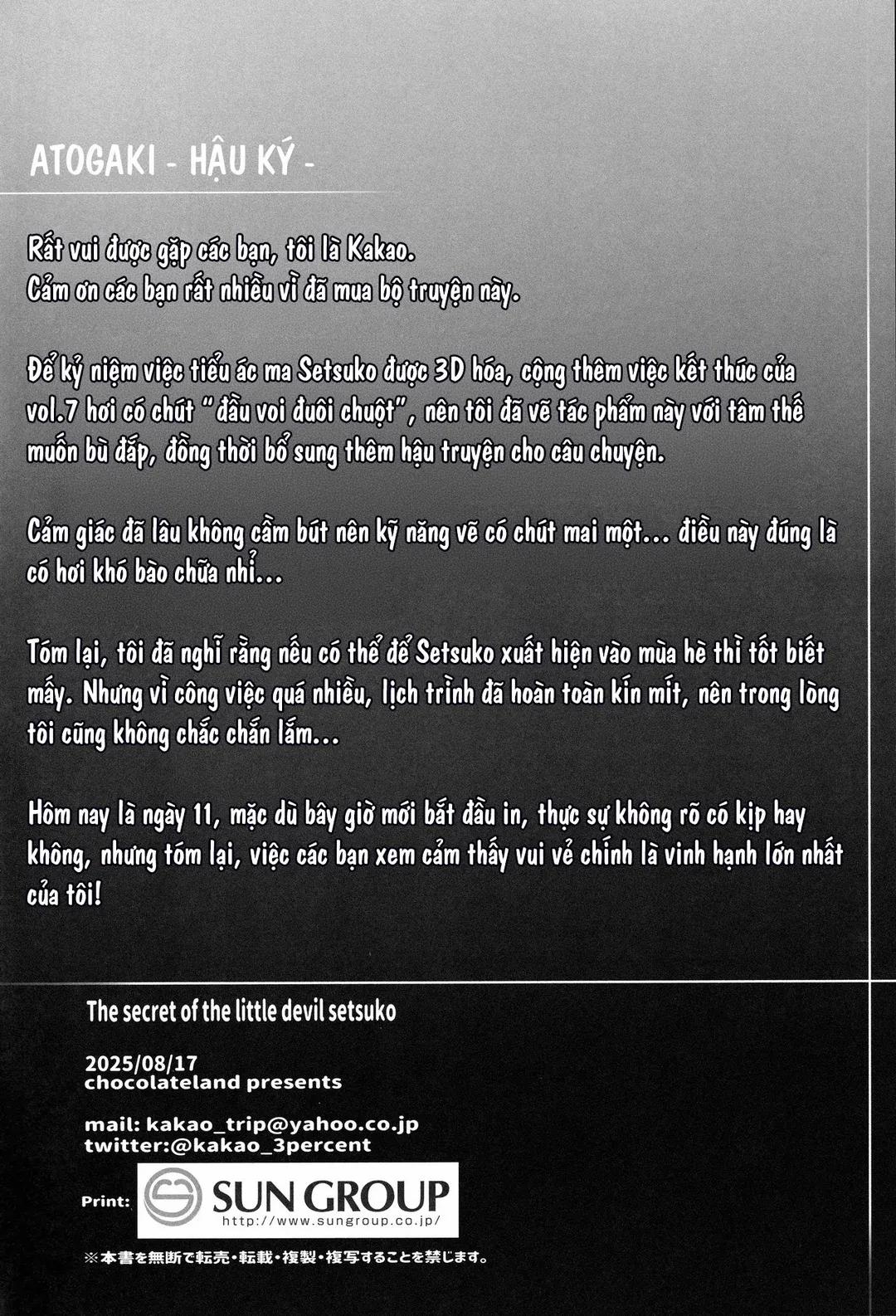 ATOGAKI - HẬU KÝ -

Rất vui được gặp các bạn, tôi là Kakao.
Cảm ơn các bạn rất nhiều vì đã mua bộ truyện này.

Để kỷ niệm việc tiểu ác ma Setsuko được 3D hóa, cộng thêm việc kết thúc của vol.7 hơi có chút "đầu voi đuôi chuột", nên tôi đã vẽ tác phẩm này với tâm thế muốn bù đắp, đồng thời bổ sung thêm hậu truyện cho câu chuyện.

Cảm giác đã lâu không cầm bút nên kỹ năng vẽ có chút mai một... điều này đúng là có hơi khó bào chữa nhỉ...

Tóm lại, tôi đã nghĩ rằng nếu có thể để Setsuko xuất hiện vào mùa hè thì tốt biết mấy. Nhưng vì công việc quá nhiều, lịch trình đã hoàn toàn kín mít, nên trong lòng tôi cũng không chắc chắn lắm...

Hôm nay là ngày 11, mặc dù bây giờ mới bắt đầu in, thực sự không rõ có kịp hay không, nhưng tóm lại, việc các bạn xem cảm thấy vui vẻ chính là vinh hạnh lớn nhất của tôi!

The secret of the little devil setsuko

2025/08/17
chocolateland presents

mail: kakao_trip@yahoo.co.jp
twitter:@kakao_3percent

Print: SUN GROUP
http://www.sungroup.co.jp/

※本書を無断で転売・転載・複製・複写することを禁じます。